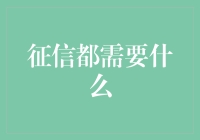 征信都需要什么